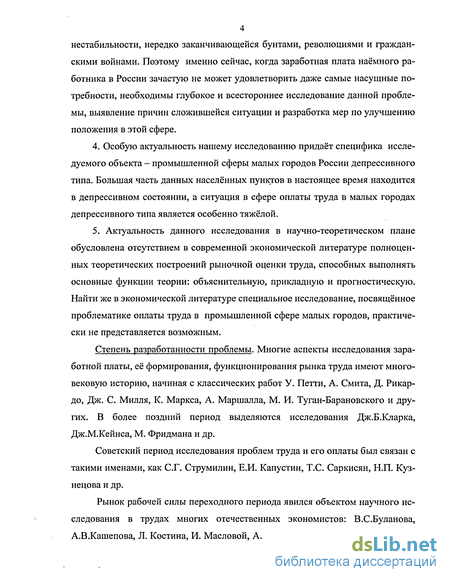 4

нестабильности, нередко заканчивающейся бунтами, революциями и гражданскими войнами. Поэтому именно сейчас, когда заработная плата наёмного работника в России зачастую не может удовлетворить даже самые насущные потребности, необходимы глубокое и всестороннее исследование данной проблемы, выявление причин сложившейся ситуации и разработка мер по улучшению положения в этой сфере.

4. Особую актуальность нашему исследованию придаёт специфика исследуемого объекта – промышленной сферы малых городов России депрессивного типа. Большая часть данных населённых пунктов в настоящее время находится в депрессивном состоянии, а ситуация в сфере оплаты труда в малых городах депрессивного типа является особенно тяжёлой.

5. Актуальность данного исследования в научно-теоретическом плане обусловлена отсутствием в современной экономической литературе полноценных теоретических построений рыночной оценки труда, способных выполнять основные функции теории: объяснительную, прикладную и прогностическую. Найти же в экономической литературе специальное исследование, посвящённое проблематике оплаты труда в промышленной сфере малых городов, практически не представляется возможным.

Степень разработанности проблемы. Многие аспекты исследования заработной платы, её формирования, функционирования рынка труда имеют многовековую историю, начиная с классических работ У. Петти, А. Смита, Д. Рикардо, Дж. С. Милля, К. Маркса, А. Маршалла, М. И. Туган-Барановского и других. В более поздний период выделяются исследования Дж.Б.Кларка, Дж.М.Кейнса, М. Фридмана и др.

Советский период исследования проблем труда и его оплаты был связан с такими именами, как С.Г. Струмилин, Е.И. Капустин, Т.С. Саркисян, Н.П. Кузнецова и др.

Рынок рабочей силы переходного периода явился объектом научного исследования в трудах многих отечественных экономистов: В.С.Буланова, А.В.Кашепова, Л. Костина, И. Масловой, А.

dsLib.net
библиотека диссертаций